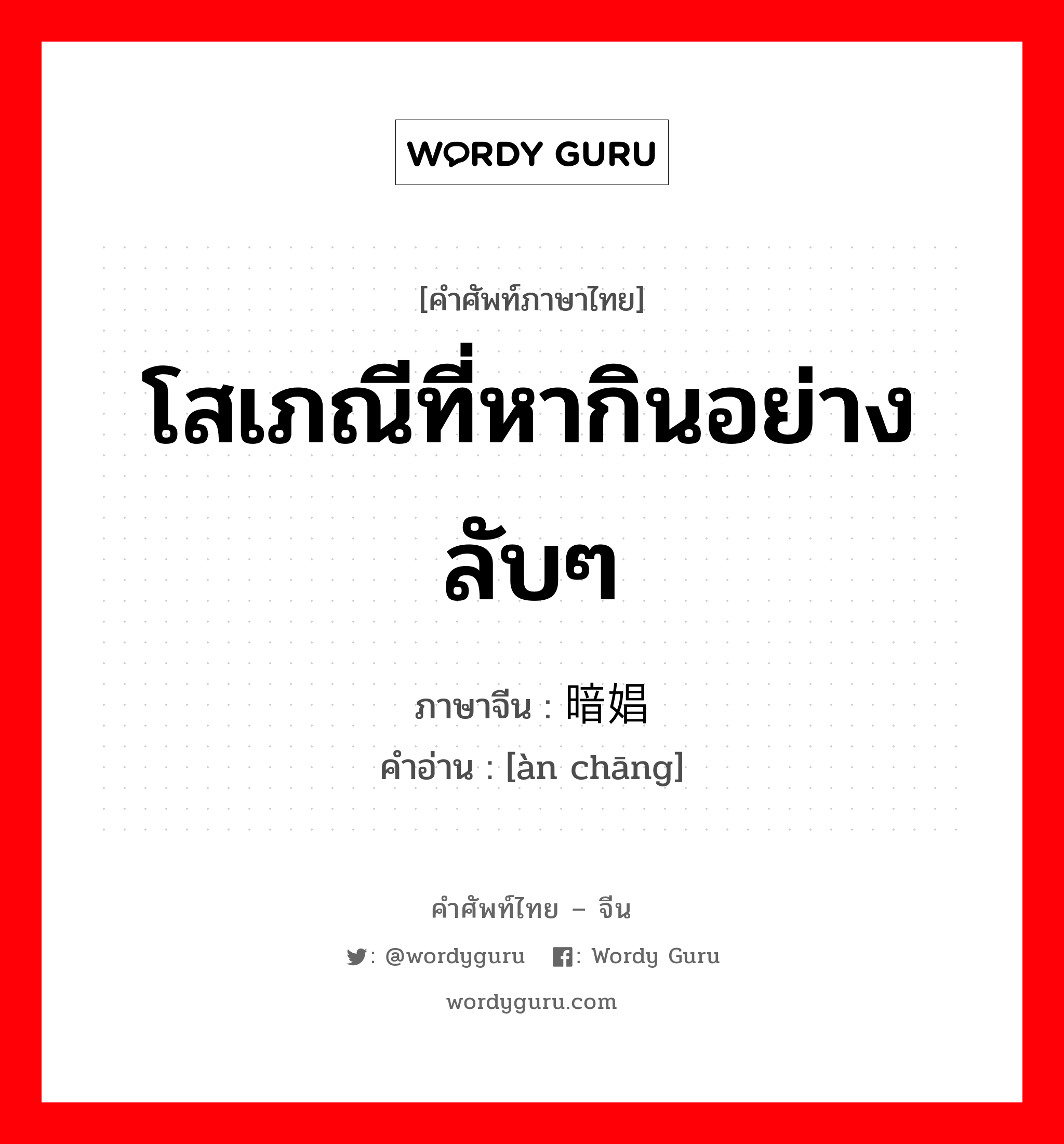 WORDY GURU

[คำศัพท์ภาษาไทย]

โสเภณีที่หากินอย่างลับๆ

ภาษาจีน : 暗娼
คำอ่าน : [àn chāng]

คำศัพท์ไทย – จีน

: @wordyguru : Wordy Guru

wordyguru.com